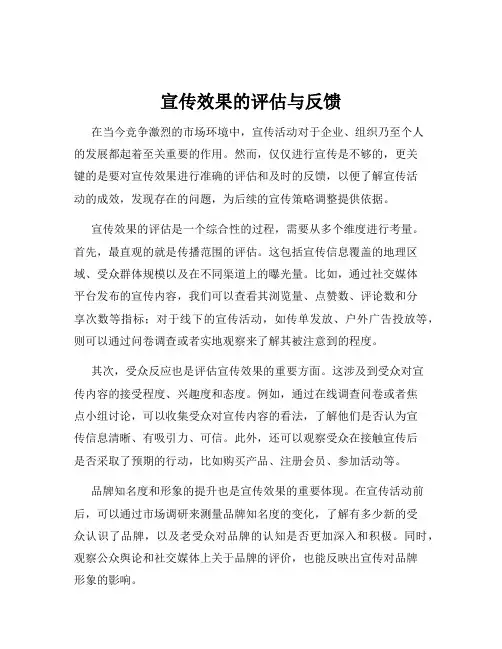 宣传效果的评估与反馈

在当今竞争激烈的市场环境中，宣传活动对于企业、组织乃至个人的发展都起着至关重要的作用。然而，仅仅进行宣传是不够的，更关键的是要对宣传效果进行准确的评估和及时的反馈，以便了解宣传活动的成效，发现存在的问题，为后续的宣传策略调整提供依据。

宣传效果的评估是一个综合性的过程，需要从多个维度进行考量。首先，最直观的就是传播范围的评估。这包括宣传信息覆盖的地理区域、受众群体规模以及在不同渠道上的曝光量。比如，通过社交媒体平台发布的宣传内容，我们可以查看其浏览量、点赞数、评论数和分享次数等指标；对于线下的宣传活动，如传单发放、户外广告投放等，则可以通过问卷调查或者实地观察来了解其被注意到的程度。

其次，受众反应也是评估宣传效果的重要方面。这涉及到受众对宣传内容的接受程度、兴趣度和态度。例如，通过在线调查问卷或者焦点小组讨论，可以收集受众对宣传内容的看法，了解他们是否认为宣传信息清晰、有吸引力、可信。此外，还可以观察受众在接触宣传后是否采取了预期的行动，比如购买产品、注册会员、参加活动等。

品牌知名度和形象的提升也是宣传效果的重要体现。在宣传活动前后，可以通过市场调研来测量品牌知名度的变化，了解有多少新的受众认识了品牌，以及老受众对品牌的认知是否更加深入和积极。同时，观察公众舆论和社交媒体上关于品牌的评价，也能反映出宣传对品牌形象的影响。